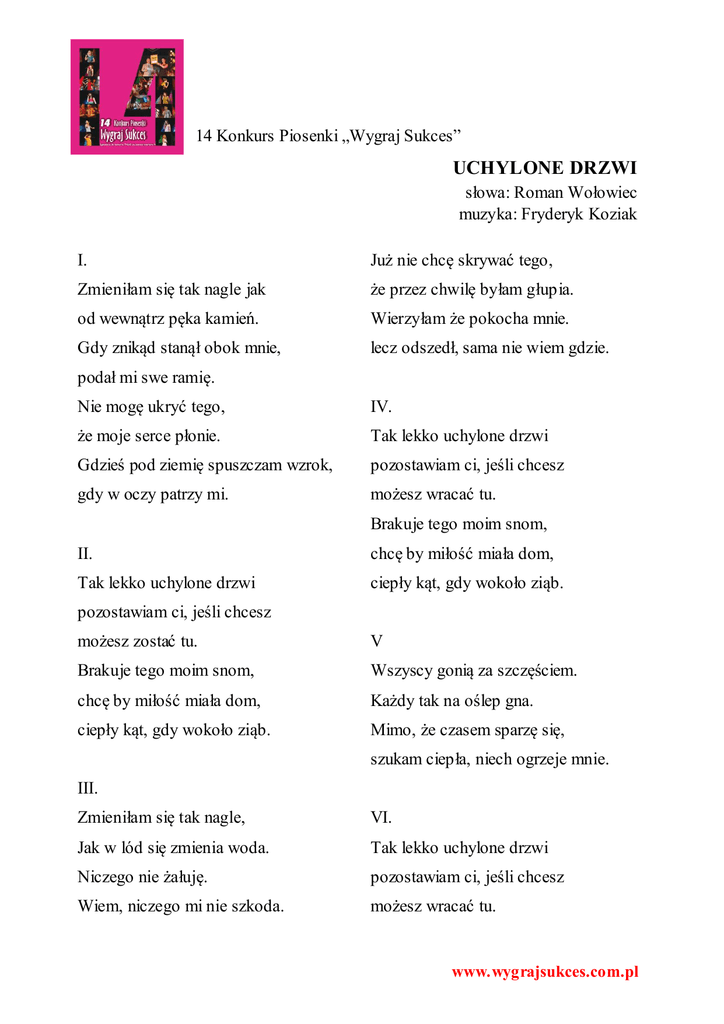 14 Konkurs Piosenki Wygraj Sukces

14 Konkurs Piosenki „Wygraj Sukces”

UCHYLONE DRZWI
słowa: Roman Wołowiec
muzyka: Fryderyk Koziak

I.
Zmieniłam się tak nagle jak
od wewnątrz pęka kamień.
Gdy znikąd stanął obok mnie,
podał mi swe ramię.
Nie mogę ukryć tego,
że moje serce płonie.
Gdzieś pod ziemię spuszczam wzrok,
gdy w oczy patrzy mi.

II.
Tak lekko uchylone drzwi
pozostawiam ci, jeśli chcesz
możesz zostać tu.
Brakuje tego moim snom,
chcę by miłość miała dom,
ciepły kąt, gdy wokoło ziąb.

III.
Zmieniłam się tak nagle,
Jak w lód się zmienia woda.
Niczego nie żałuję.
Wiem, niczego mi nie szkoda.

Już nie chcę skrywać tego,
że przez chwilę byłam głupia.
Wierzyłam że pokocha mnie.
lecz odszedł, sama nie wiem gdzie.

IV.
Tak lekko uchylone drzwi
pozostawiam ci, jeśli chcesz
możesz wracać tu.
Brakuje tego moim snom,
chcę by miłość miała dom,
ciepły kąt, gdy wokoło ziąb.

V
Wszyscy gonią za szczęściem.
Każdy tak na oślep gna.
Mimo, że czasem sparzę się,
szukam ciepła, niech ogrzeje mnie.

VI.
Tak lekko uchylone drzwi
pozostawiam ci, jeśli chcesz
możesz wracać tu.

www.wygrajsukces.com.pl